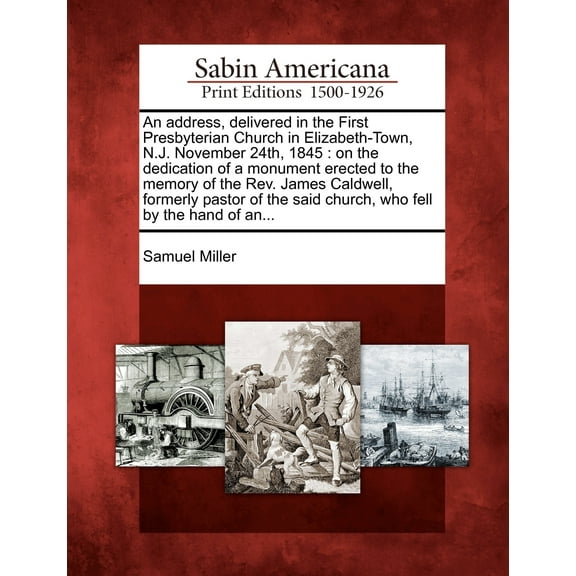 Sabin Americana
Print Editions 1500-1926

An address, delivered in the First Presbyterian Church in Elizabeth-Town, N.J. November 24th, 1845 : on the dedication of a monument erected to the memory of the Rev. James Caldwell, formerly pastor of the said church, who fell by the hand of an...

Samuel Miller